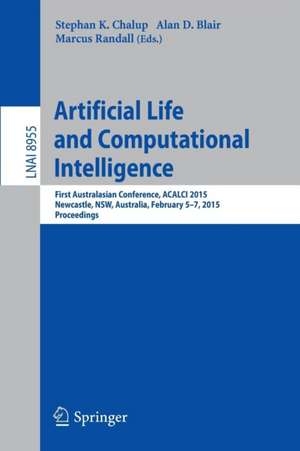 Stephan K. Chalup Alan D. Blair
Marcus Randall (Eds.)

LNAI 8955

Artificial Life and Computational Intelligence

First Australasian Conference, ACALCI 2015
Newcastle, NSW, Australia, February 5–7, 2015
Proceedings

Springer